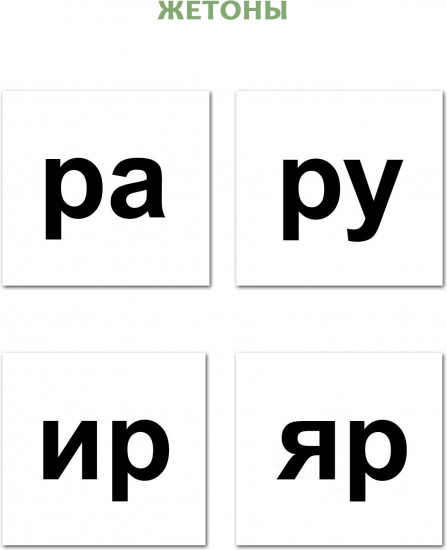 ЖЕТОНЫ

ра

ру

ир

яр